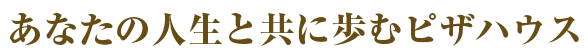 あなたの人生と共に歩むピザハウス